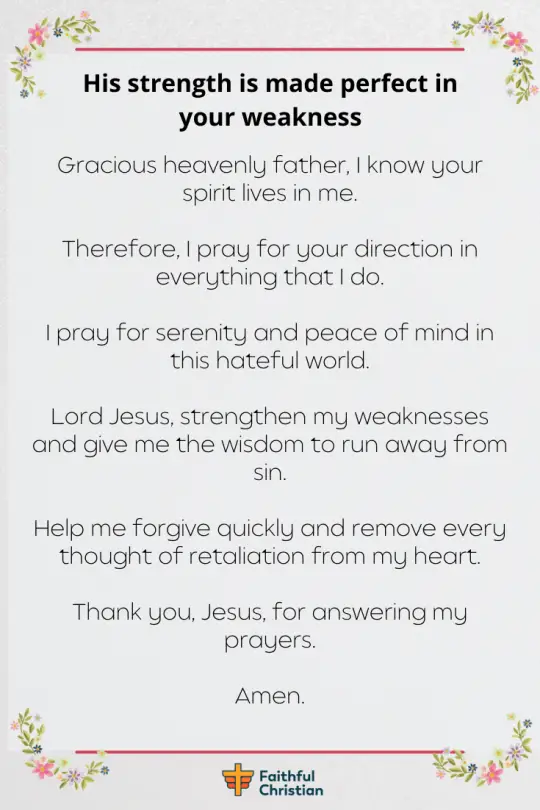 His strength is made perfect in your weakness

Gracious heavenly father, I know your spirit lives in me.

Therefore, I pray for your direction in everything that I do.

I pray for serenity and peace of mind in this hateful world.

Lord Jesus, strengthen my weaknesses and give me the wisdom to run away from sin.

Help me forgive quickly and remove every thought of retaliation from my heart.

Thank you, Jesus, for answering my prayers.

Amen.

Faithful
Christian